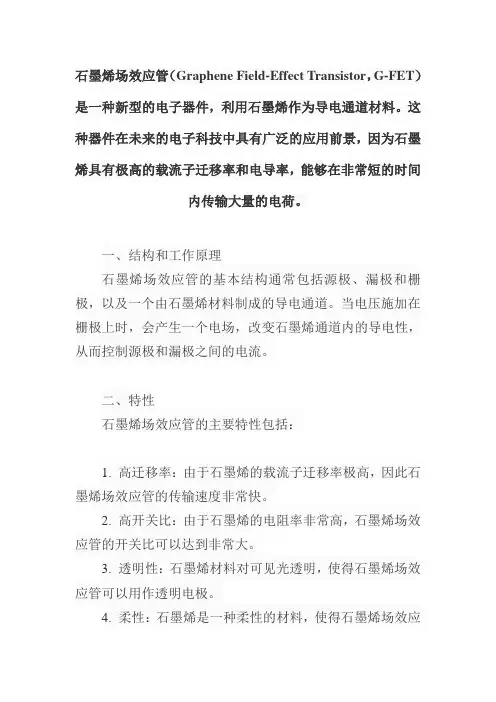 石墨烯场效应管（Graphene Field-Effect Transistor，G-FET）是一种新型的电子器件，利用石墨烯作为导电通道材料。这种器件在未来的电子科技中具有广泛的应用前景，因为石墨烯具有极高的载流子迁移率和电导率，能够在非常短的时间内传输大量的电荷。

一、结构和工作原理

石墨烯场效应管的基本结构通常包括源极、漏极和栅极，以及一个由石墨烯材料制成的导电通道。当电压施加在栅极上时，会产生一个电场，改变石墨烯通道内的导电性，从而控制源极和漏极之间的电流。

二、特性

石墨烯场效应管的主要特性包括：

1. 高迁移率：由于石墨烯的载流子迁移率极高，因此石墨烯场效应管的传输速度非常快。

2. 高开关比：由于石墨烯的电阻率非常高，石墨烯场效应管的开关比可以达到非常大。

3. 透明性：石墨烯材料对可见光透明，使得石墨烯场效应管可以用作透明电极。

4. 柔性：石墨烯是一种柔性的材料，使得石墨烯场效应